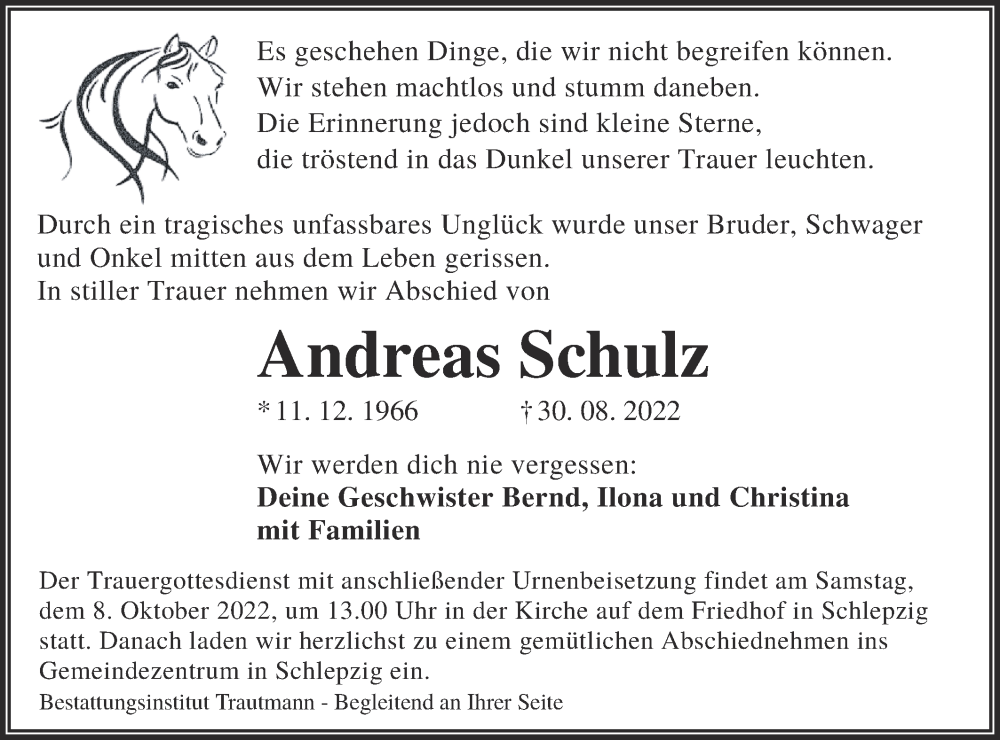 Es geschehen Dinge, die wir nicht begreifen können.
Wir stehen machtlos und stumm daneben.
Die Erinnerung jedoch sind kleine Sterne,
die tröstend in das Dunkel unserer Trauer leuchten.

Durch ein tragisches unfassbares Unglück wurde unser Bruder, Schwager und Onkel mitten aus dem Leben gerissen.
In stiller Trauer nehmen wir Abschied von

Andreas Schulz

* 11. 12. 1966 † 30. 08. 2022

Wir werden dich nie vergessen:
Deine Geschwister Bernd, Ilona und Christina
mit Familien

Der Trauergottesdienst mit anschließender Urnenbeisetzung findet am Samstag, dem 8. Oktober 2022, um 13.00 Uhr in der Kirche auf dem Friedhof in Schlepzig statt. Danach laden wir herzlichst zu einem gemütlichen Abschiednehmen ins Gemeindezentrum in Schlepzig ein.

Bestattungsinstitut Trautmann - Begleitend an Ihrer Seite